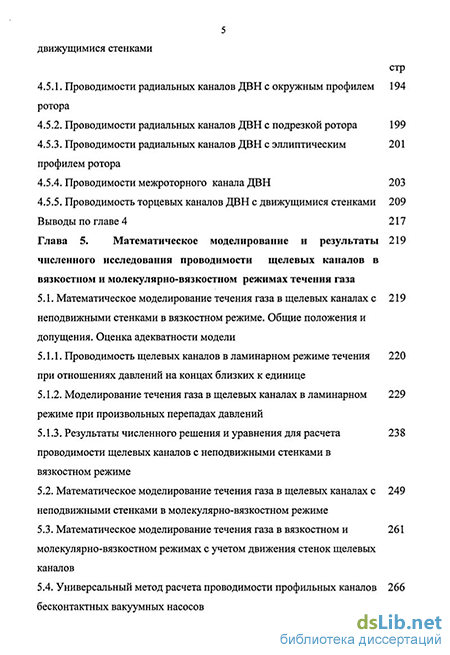 5

движущимися стенками

стр

4.5.1. Проводимости радиальных каналов ДВН с окружным профилем ротора 194

4.5.2. Проводимости радиальных каналов ДВН с подрезкой ротора 199

4.5.3. Проводимости радиальных каналов ДВН с эллиптическим профилем ротора 201

4.5.4. Проводимости межроторного канала ДВН 203

4.5.5. Проводимость торцевых каналов ДВН с движущимися стенками 209

Выводы по главе 4 217

Глава 5. Математическое моделирование и результаты численного исследования проводимости щелевых каналов в вязкостном и молекулярно-вязкостном режимах течения газа 219

5.1. Математическое моделирование течения газа в щелевых каналах с неподвижными стенками в вязкостном режиме. Общие положения и допущения. Оценка адекватности модели 219

5.1.1. Проводимость щелевых каналов в ламинарном режиме течения при отношениях давлений на концах близких к единице 220

5.1.2. Моделирование течения газа в щелевых каналах в ламинарном режиме при произвольных перепадах давлений 229

5.1.3. Результаты численного решения и уравнения для расчета проводимости щелевых каналов с неподвижными стенками в вязкостном режиме 238

5.2. Математическое моделирование течения газа в щелевых каналах с неподвижными стенками в молекулярно-вязкостном режиме 249

5.3. Математическое моделирование течения газа в вязкостном и молекулярно-вязкостном режимах с учетом движения стенок щелевых каналов 261

5.4. Универсальный метод расчета проводимости профильных каналов бесконтактных вакуумных насосов 266

dsLib.net
библиотека диссертаций